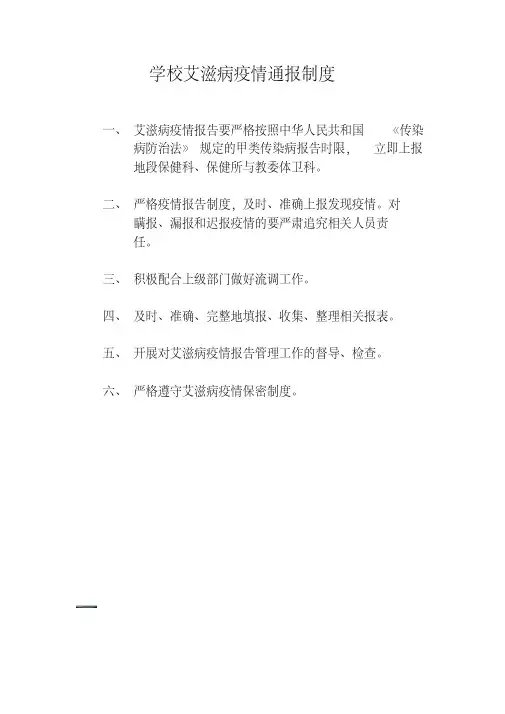 学校艾滋病疫情通报制度

一、 艾滋病疫情报告要严格按照中华人民共和国 《传染病防治法》 规定的甲类传染病报告时限， 立即上报地段保健科、保健所与教委体卫科。

二、 严格疫情报告制度，及时、准确上报发现疫情。对瞒报、漏报和迟报疫情的要严肃追究相关人员责任。

三、 积极配合上级部门做好流调工作。

四、 及时、准确、完整地填报、收集、整理相关报表。

五、 开展对艾滋病疫情报告管理工作的督导、检查。

六、 严格遵守艾滋病疫情保密制度。